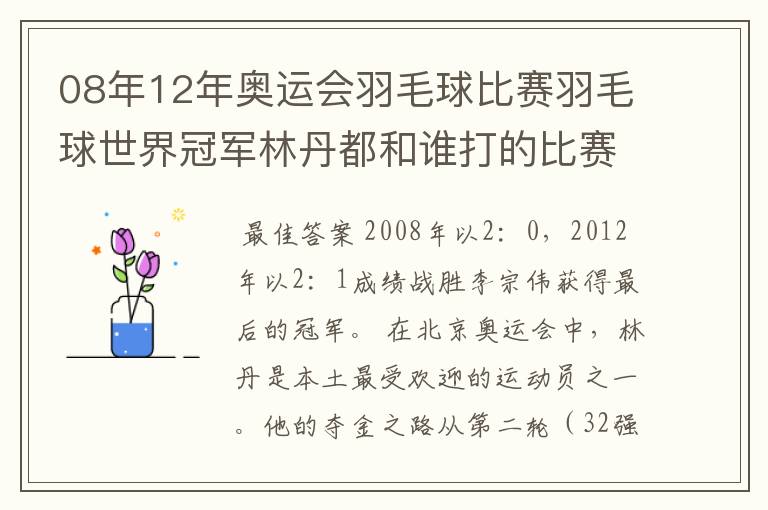 08年12年奥运会羽毛球比赛羽毛球世界冠军林丹都和谁打的比赛

最佳答案 2008年以2：0，2012年以2：1成绩战胜李宗伟获得最后的冠军。 在北京奥运会中，林丹是本土最受欢迎的运动员之一。他的夺金之路从第二轮（32强